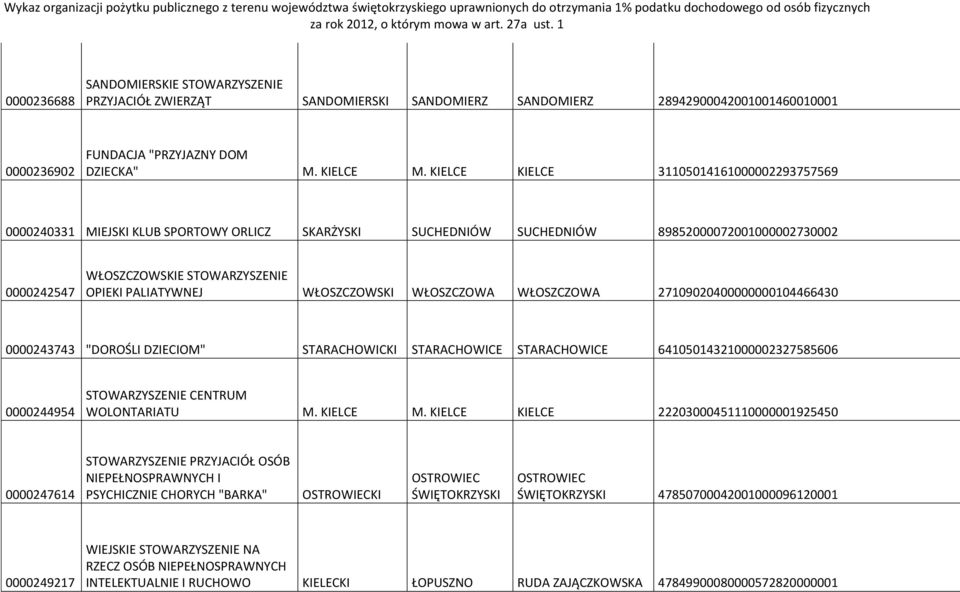 Wykaz organizacji pożytku publicznego z terenu województwa świętokrzyskiego uprawnionych do otrzymania 1% podatku dochodowego od osób fizycznych za rok 2012, o którym mowa w art. 27a ust. 1

| | | | | | |
|---|---|---|---|---|---|
| 0000236688 | SANDOMIERSKIE STOWARZYSZENIE PRZYJACIÓŁ ZWIERZĄT | SANDOMIERSKI | SANDOMIERZ | SANDOMIERZ | 28942900042001001460010001 |
| 0000236902 | FUNDACJA "PRZYJAZNY DOM DZIECKA" | M. KIELCE | M. KIELCE | KIELCE | 31105014161000002293757569 |
| 0000240331 | MIEJSKI KLUB SPORTOWY ORLICZ | SKARŻYSKI | SUCHEDNIÓW | SUCHEDNIÓW | 89852000072001000002730002 |
| 0000242547 | WŁOSZCZOWSKIE STOWARZYSZENIE OPIEKI PALIATYWNEJ | WŁOSZCZOWSKI | WŁOSZCZOWA | WŁOSZCZOWA | 27109020400000000104466430 |
| 0000243743 | "DOROŚLI DZIECIOM" | STARACHOWICKI | STARACHOWICE | STARACHOWICE | 64105014321000002327585606 |
| 0000244954 | STOWARZYSZENIE CENTRUM WOLONTARIATU | M. KIELCE | M. KIELCE | KIELCE | 22203000451110000001925450 |
| 0000247614 | STOWARZYSZENIE PRZYJACIÓŁ OSÓB NIEPEŁNOSPRAWNYCH I PSYCHICZNIE CHORYCH "BARKA" | OSTROWIECKI | OSTROWIEC ŚWIĘTOKRZYSKI | OSTROWIEC ŚWIĘTOKRZYSKI | 47850700042001000096120001 |
| 0000249217 | WIEJSKIE STOWARZYSZENIE NA RZECZ OSÓB NIEPEŁNOSPRAWNYCH INTELEKTUALNIE I RUCHOWO | KIELECKI | ŁOPUSZNO | RUDA ZAJĄCZKOWSKA | 47849900080000572820000001 |